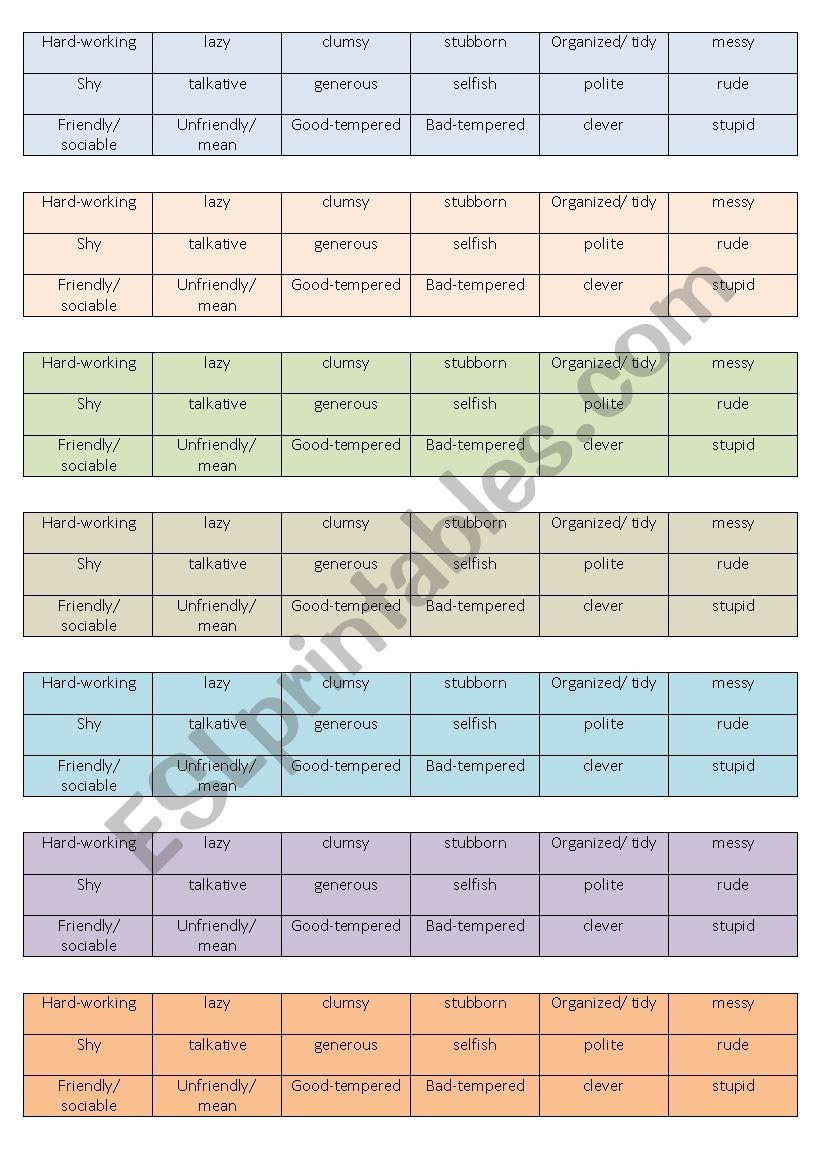 | Hard-working | lazy | clumsy | stubborn | Organized/ tidy | messy |
|---|---|---|---|---|---|
| Shy | talkative | generous | selfish | polite | rude |
| Friendly/ sociable | Unfriendly/ mean | Good-tempered | Bad-tempered | clever | stupid |

| Hard-working | lazy | clumsy | stubborn | Organized/ tidy | messy |
|---|---|---|---|---|---|
| Shy | talkative | generous | selfish | polite | rude |
| Friendly/ sociable | Unfriendly/ mean | Good-tempered | Bad-tempered | clever | stupid |

| Hard-working | lazy | clumsy | stubborn | Organized/ tidy | messy |
|---|---|---|---|---|---|
| Shy | talkative | generous | selfish | polite | rude |
| Friendly/ sociable | Unfriendly/ mean | Good-tempered | Bad-tempered | clever | stupid |

| Hard-working | lazy | clumsy | stubborn | Organized/ tidy | messy |
|---|---|---|---|---|---|
| Shy | talkative | generous | selfish | polite | rude |
| Friendly/ sociable | Unfriendly/ mean | Good-tempered | Bad-tempered | clever | stupid |

| Hard-working | lazy | clumsy | stubborn | Organized/ tidy | messy |
|---|---|---|---|---|---|
| Shy | talkative | generous | selfish | polite | rude |
| Friendly/ sociable | Unfriendly/ mean | Good-tempered | Bad-tempered | clever | stupid |

| Hard-working | lazy | clumsy | stubborn | Organized/ tidy | messy |
|---|---|---|---|---|---|
| Shy | talkative | generous | selfish | polite | rude |
| Friendly/ sociable | Unfriendly/ mean | Good-tempered | Bad-tempered | clever | stupid |

| Hard-working | lazy | clumsy | stubborn | Organized/ tidy | messy |
|---|---|---|---|---|---|
| Shy | talkative | generous | selfish | polite | rude |
| Friendly/ sociable | Unfriendly/ mean | Good-tempered | Bad-tempered | clever | stupid |

ESLprintables.com